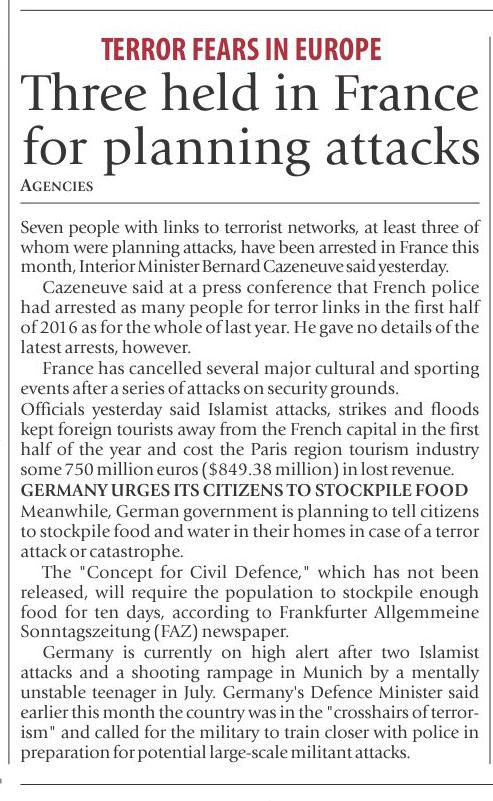 TERROR FEARS IN EUROPE

Three held in France for planning attacks

AGENCIES

Seven people with links to terrorist networks, at least three of whom were planning attacks, have been arrested in France this month, Interior Minister Bernard Cazeneuve said yesterday.

Cazeneuve said at a press conference that French police had arrested as many people for terror links in the first half of 2016 as for the whole of last year. He gave no details of the latest arrests, however.

France has cancelled several major cultural and sporting events after a series of attacks on security grounds.

Officials yesterday said Islamist attacks, strikes and floods kept foreign tourists away from the French capital in the first half of the year and cost the Paris region tourism industry some 750 million euros ($849.38 million) in lost revenue.

GERMANY URGES ITS CITIZENS TO STOCKPILE FOOD

Meanwhile, German government is planning to tell citizens to stockpile food and water in their homes in case of a terror attack or catastrophe.

The "Concept for Civil Defence," which has not been released, will require the population to stockpile enough food for ten days, according to Frankfurter Allgemmeine Sonntagszeitung (FAZ) newspaper.

Germany is currently on high alert after two Islamist attacks and a shooting rampage in Munich by a mentally unstable teenager in July. Germany's Defence Minister said earlier this month the country was in the "crosshairs of terrorism" and called for the military to train closer with police in preparation for potential large-scale militant attacks.